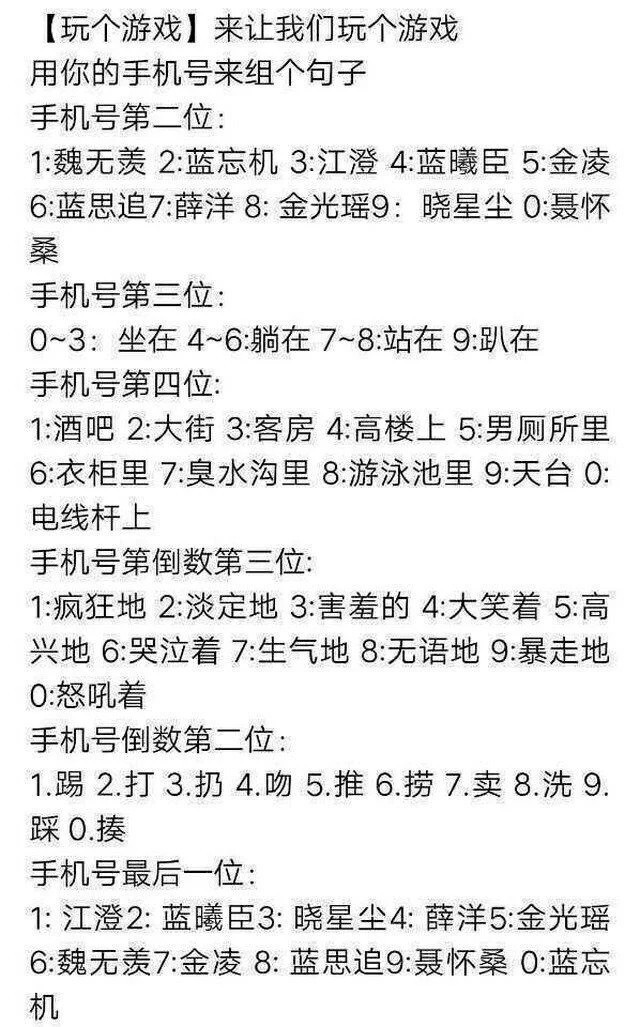 【玩个游戏】来让我们玩个游戏
用你的手机号来组个句子
手机号第二位:
1:魏无羡 2:蓝忘机 3:江澄 4:蓝曦臣 5:金凌 6:蓝思追7:薛洋 8: 金光瑶9: 晓星尘 0:聂怀桑
手机号第三位:
0~3: 坐在 4~6:躺在 7~8:站在 9:趴在
手机号第四位:
1:酒吧 2:大街 3:客房 4:高楼上 5:男厕所里 6:衣柜里 7:臭水沟里 8:游泳池里 9:天台 0:电线杆上
手机号第倒数第三位:
1:疯狂地 2:淡定地 3:害羞的 4:大笑着 5:高兴地 6:哭泣着 7:生气地 8:无语地 9:暴走地 0:怒吼着
手机号倒数第二位:
1.踢 2.打 3.扔 4.吻 5.推 6.捞 7.卖 8.洗 9.踩 0.揍
手机号最后一位:
1: 江澄2: 蓝曦臣3: 晓星尘4: 薛洋5:金光瑶 6:魏无羡7:金凌 8: 蓝思追9:聂怀桑 0:蓝忘机